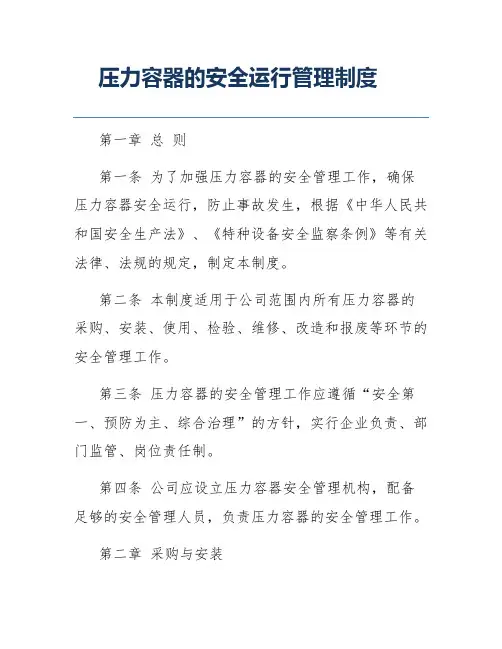 压力容器的安全运行管理制度

第一章 总 则

第一条 为了加强压力容器的安全管理工作，确保压力容器安全运行，防止事故发生，根据《中华人民共和国安全生产法》、《特种设备安全监察条例》等有关法律、法规的规定，制定本制度。

第二条 本制度适用于公司范围内所有压力容器的采购、安装、使用、检验、维修、改造和报废等环节的安全管理工作。

第三条 压力容器的安全管理工作应遵循“安全第一、预防为主、综合治理”的方针，实行企业负责、部门监管、岗位责任制。

第四条 公司应设立压力容器安全管理机构，配备足够的安全管理人员，负责压力容器的安全管理工作。

第二章 采购与安装